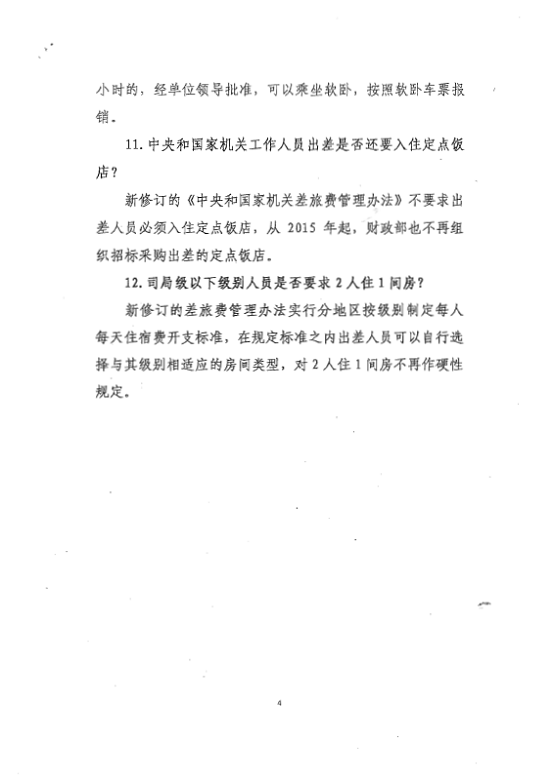 小时的，经单位领导批准，可以乘坐软卧，按照软卧车票报销。

11. 中央和国家机关工作人员出差是否还要入住定点饭店？

新修订的《中央和国家机关差旅费管理办法》不要求出差人员必须入住定点饭店，从 2015 年起，财政部也不再组织招标采购出差的定点饭店。

12. 司局级以下级别人员是否要求 2 人住 1 间房？

新修订的差旅费管理办法实行分地区按级别制定每人每天住宿费开支标准，在规定标准之内出差人员可以自行选择与其级别相适应的房间类型，对 2 人住 1 间房不再作硬性规定。

4